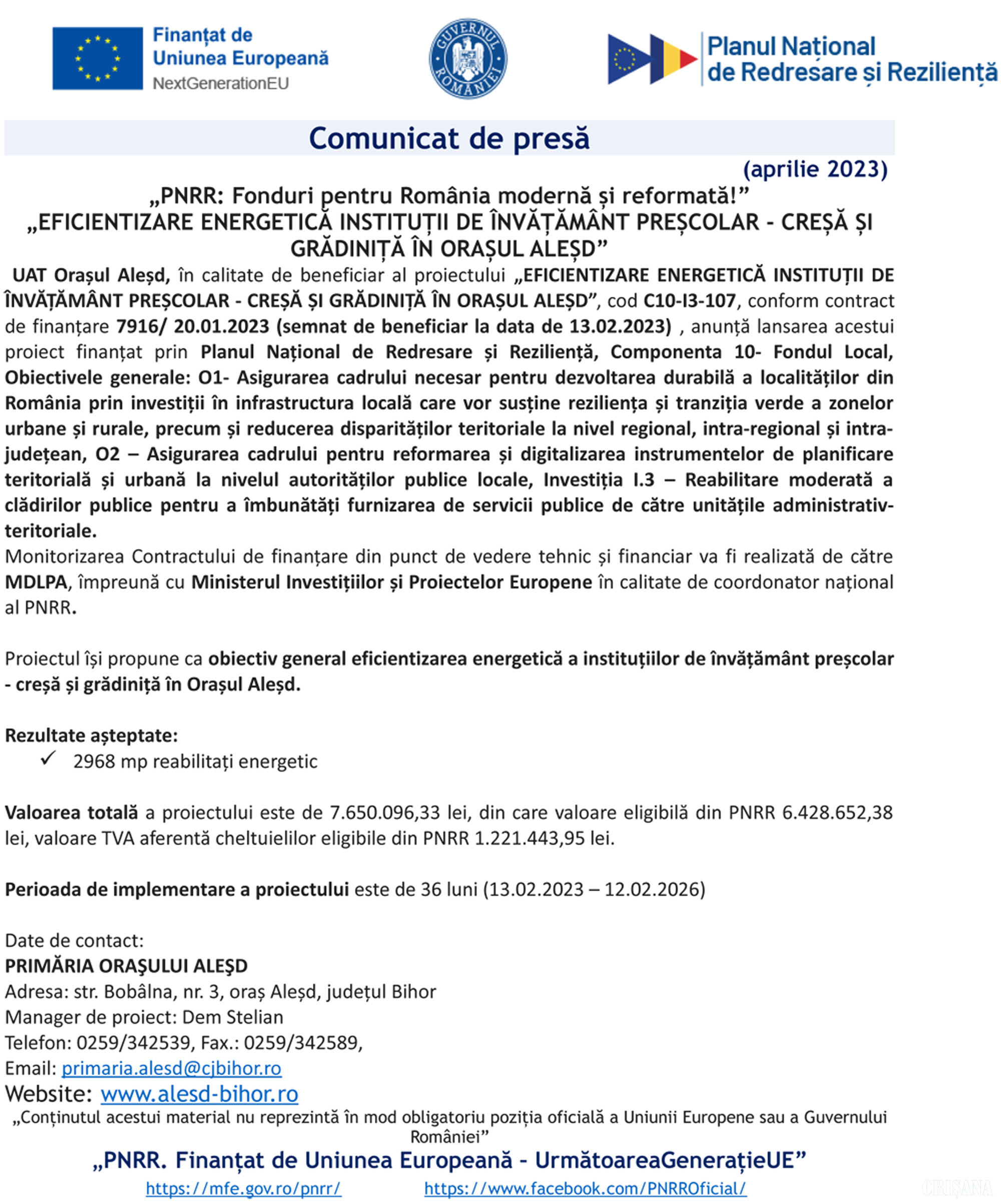 Finanțat de Uniunea Europeană
NextGenerationEU

GUVERNUL ROMÂNIEI

Planul Național de Redresare și Reziliență

Comunicat de presă

(aprilie 2023)

„PNRR: Fonduri pentru România modernă și reformată!”
„EFICIENTIZARE ENERGETICĂ INSTITUȚII DE ÎNVĂȚĂMÂNT PREȘCOLAR - CREȘĂ ȘI GRĂDINIȚĂ ÎN ORAȘUL ALEȘD”

UAT Orașul Aleșd, în calitate de beneficiar al proiectului „EFICIENTIZARE ENERGETICĂ INSTITUȚII DE ÎNVĂȚĂMÂNT PREȘCOLAR - CREȘĂ ȘI GRĂDINIȚĂ ÎN ORAȘUL ALEȘD”, cod C10-I3-107, conform contract de finanțare 7916/ 20.01.2023 (semnat de beneficiar la data de 13.02.2023) , anunță lansarea acestui proiect finanțat prin Planul Național de Redresare și Reziliență, Componenta 10- Fondul Local, Obiectivele generale: O1- Asigurarea cadrului necesar pentru dezvoltarea durabilă a localităților din România prin investiții în infrastructura locală care vor susține reziliența și tranziția verde a zonelor urbane și rurale, precum și reducerea disparităților teritoriale la nivel regional, intra-regional și intra-județean, O2 – Asigurarea cadrului pentru reformarea și digitalizarea instrumentelor de planificare teritorială și urbană la nivelul autorităților publice locale, Investiția I.3 – Reabilitare moderată a clădirilor publice pentru a îmbunătăți furnizarea de servicii publice de către unitățile administrativ-teritoriale.
Monitorizarea Contractului de finanțare din punct de vedere tehnic și financiar va fi realizată de către MDLPA, împreună cu Ministerul Investițiilor și Proiectelor Europene în calitate de coordonator național al PNRR.

Proiectul își propune ca obiectiv general eficientizarea energetică a instituțiilor de învățământ preșcolar - creșă și grădiniță în Orașul Aleșd.

Rezultate așteptate:
✓ 2968 mp reabilitați energetic

Valoarea totală a proiectului este de 7.650.096,33 lei, din care valoare eligibilă din PNRR 6.428.652,38 lei, valoare TVA aferentă cheltuielilor eligibile din PNRR 1.221.443,95 lei.

Perioada de implementare a proiectului este de 36 luni (13.02.2023 – 12.02.2026)

Date de contact:
PRIMĂRIA ORAŞULUI ALEŞD
Adresa: str. Bobâlna, nr. 3, oraș Aleșd, județul Bihor
Manager de proiect: Dem Stelian
Telefon: 0259/342539, Fax.: 0259/342589,
Email: primaria.alesd@cjbihor.ro
Website: www.alesd-bihor.ro
„Conținutul acestui material nu reprezintă în mod obligatoriu poziția oficială a Uniunii Europene sau a Guvernului României”
„PNRR. Finanțat de Uniunea Europeană - UrmătoareaGenerațieUE”
https://mfe.gov.ro/pnrr/ https://www.facebook.com/PNRROficial/
CRIȘANA